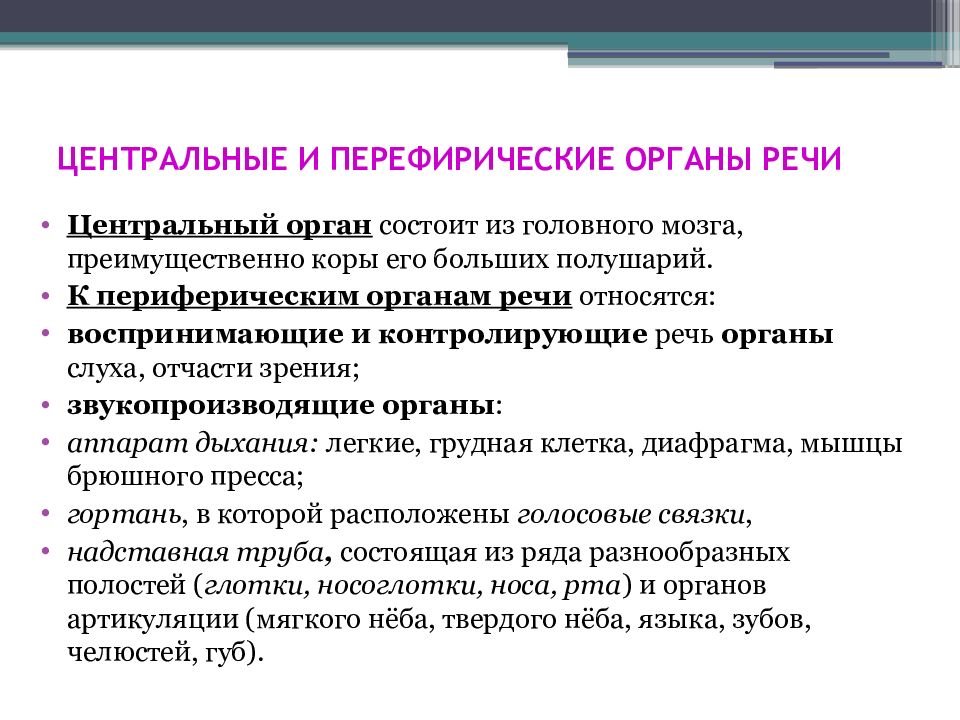 ЦЕНТРАЛЬНЫЕ И ПЕРЕФИРИЧЕСКИЕ ОРГАНЫ РЕЧИ

• Центральный орган состоит из головного мозга, преимущественно коры его больших полушарий.
• К периферическим органам речи относятся:
• воспринимающие и контролирующие речь органы слуха, отчасти зрения;
• звукопроизводящие органы:
• аппарат дыхания: легкие, грудная клетка, диафрагма, мышцы брюшного пресса;
• гортань, в которой расположены голосовые связки,
• надставная труба, состоящая из ряда разнообразных полостей (глотки, носоглотки, носа, рта) и органов артикуляции (мягкого нёба, твердого нёба, языка, зубов, челюстей, губ).